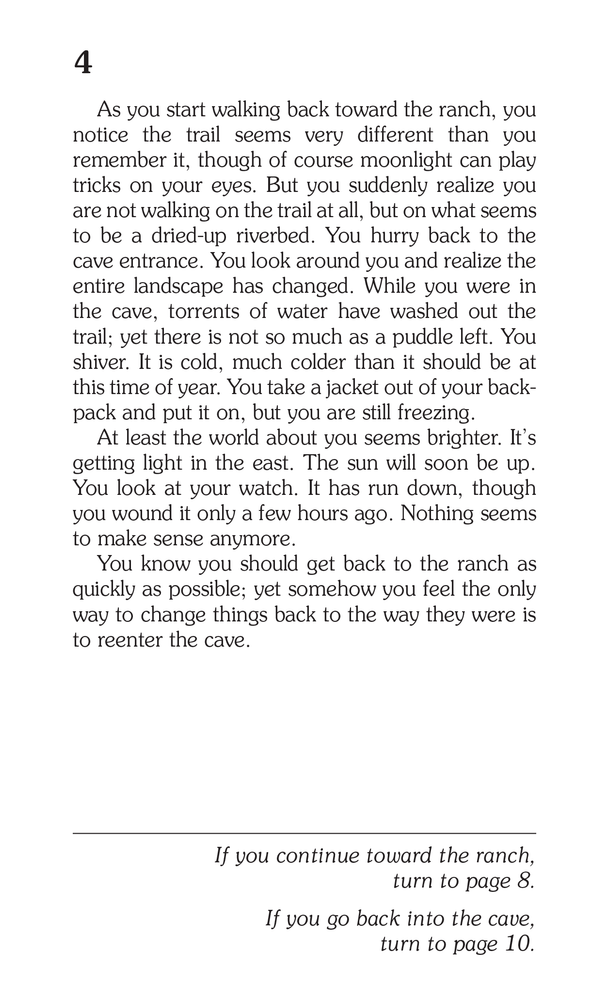 4

As you start walking back toward the ranch, you notice the trail seems very different than you remember it, though of course moonlight can play tricks on your eyes. But you suddenly realize you are not walking on the trail at all, but on what seems to be a dried-up riverbed. You hurry back to the cave entrance. You look around you and realize the entire landscape has changed. While you were in the cave, torrents of water have washed out the trail; yet there is not so much as a puddle left. You shiver. It is cold, much colder than it should be at this time of year. You take a jacket out of your backpack and put it on, but you are still freezing.

At least the world about you seems brighter. It's getting light in the east. The sun will soon be up. You look at your watch. It has run down, though you wound it only a few hours ago. Nothing seems to make sense anymore.

You know you should get back to the ranch as quickly as possible; yet somehow you feel the only way to change things back to the way they were is to reenter the cave.

If you continue toward the ranch, turn to page 8.

If you go back into the cave, turn to page 10.